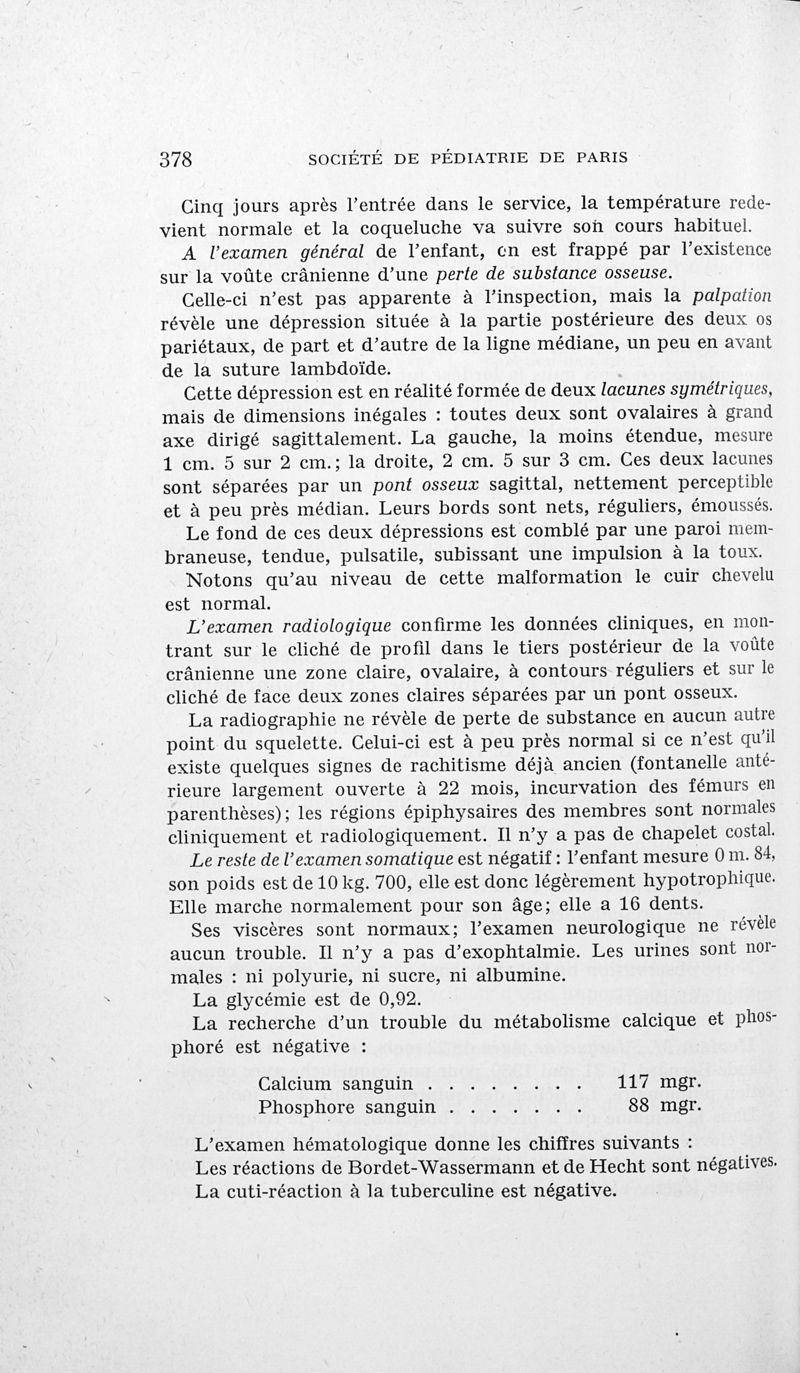 378 SOCIÉTÉ DE PÉDIATRIE DE PARIS

Cinq jours après l'entrée dans le service, la température redevient normale et la coqueluche va suivre son cours habituel.

A l'examen général de l'enfant, cn est frappé par l'existence sur la voûte crânienne d'une perte de substance osseuse.

Celle-ci n'est pas apparente à l'inspection, mais la palpation révèle une dépression située à la partie postérieure des deux os pariétaux, de part et d'autre de la ligne médiane, un peu en avant de la suture lambdoïde.

Cette dépression est en réalité formée de deux lacunes symétriques, mais de dimensions inégales : toutes deux sont ovalaires à grand axe dirigé sagittalement. La gauche, la moins étendue, mesure 1 cm. 5 sur 2 cm.; la droite, 2 cm. 5 sur 3 cm. Ces deux lacunes sont séparées par un pont osseux sagittal, nettement perceptible et à peu près médian. Leurs bords sont nets, réguliers, émoussés.

Le fond de ces deux dépressions est comblé par une paroi membraneuse, tendue, pulsatile, subissant une impulsion à la toux.

Notons qu'au niveau de cette malformation le cuir chevelu est normal.

L'examen radiologique confirme les données cliniques, en montrant sur le cliché de profil dans le tiers postérieur de la voûte crânienne une zone claire, ovalaire, à contours réguliers et sur le cliché de face deux zones claires séparées par un pont osseux.

La radiographie ne révèle de perte de substance en aucun autre point du squelette. Celui-ci est à peu près normal si ce n'est qu'il existe quelques signes de rachitisme déjà ancien (fontanelle antérieure largement ouverte à 22 mois, incurvation des fémurs en parenthèses); les régions épiphysaires des membres sont normales cliniquement et radiologiquement. Il n'y a pas de chapelet costal.

Le reste de l'examen somatique est négatif : l'enfant mesure 0 m. 84, son poids est de 10 kg. 700, elle est donc légèrement hypotrophique. Elle marche normalement pour son âge; elle a 16 dents.

Ses viscères sont normaux; l'examen neurologique ne révèle aucun trouble. Il n'y a pas d'exophtalmie. Les urines sont normales : ni polyurie, ni sucre, ni albumine.

La glycémie est de 0,92.

La recherche d'un trouble du métabolisme calcique et phosphoré est négative :

Calcium sanguin . . . . . . . . 117 mgr.
Phosphore sanguin . . . . . . . 88 mgr.

L'examen hématologique donne les chiffres suivants :
Les réactions de Bordet-Wassermann et de Hecht sont négatives.
La cuti-réaction à la tuberculine est négative.